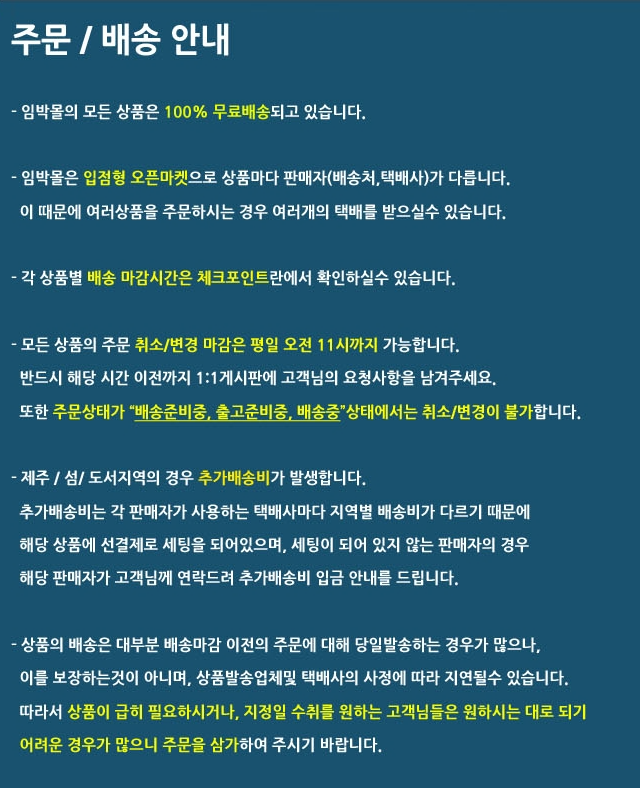 주문 / 배송 안내

- 임박몰의 모든 상품은 100% 무료배송되고 있습니다.

- 임박몰은 입점형 오픈마켓으로 상품마다 판매자(배송처,택배사)가 다릅니다.
이 때문에 여러상품을 주문하시는 경우 여러개의 택배를 받으실수 있습니다.

- 각 상품별 배송 마감시간은 체크포인트란에서 확인하실수 있습니다.

- 모든 상품의 주문 취소/변경 마감은 평일 오전 11시까지 가능합니다.
반드시 해당 시간 이전까지 1:1게시판에 고객님의 요청사항을 남겨주세요.
또한 주문상태가 "배송준비중, 출고준비중, 배송중"상태에서는 취소/변경이 불가합니다.

- 제주 / 섬/ 도서지역의 경우 추가배송비가 발생합니다.
추가배송비는 각 판매자가 사용하는 택배사마다 지역별 배송비가 다르기 때문에
해당 상품에 선결제로 세팅을 되어있으며, 세팅이 되어 있지 않는 판매자의 경우
해당 판매자가 고객님께 연락드려 추가배송비 입금 안내를 드립니다.

- 상품의 배송은 대부분 배송마감 이전의 주문에 대해 당일발송하는 경우가 많으나,
이를 보장하는것이 아니며, 상품발송업체및 택배사의 사정에 따라 지연될수 있습니다.
따라서 상품이 급히 필요하시거나, 지정일 수취를 원하는 고객님들은 원하시는 대로 되기
어려운 경우가 많으니 주문을 삼가하여 주시기 바랍니다.